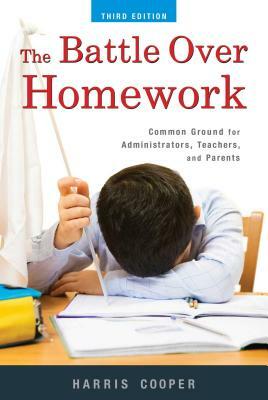 THIRD EDITION

The Battle Over Homework

Common Ground for Administrators, Teachers, and Parents

HARRIS COOPER